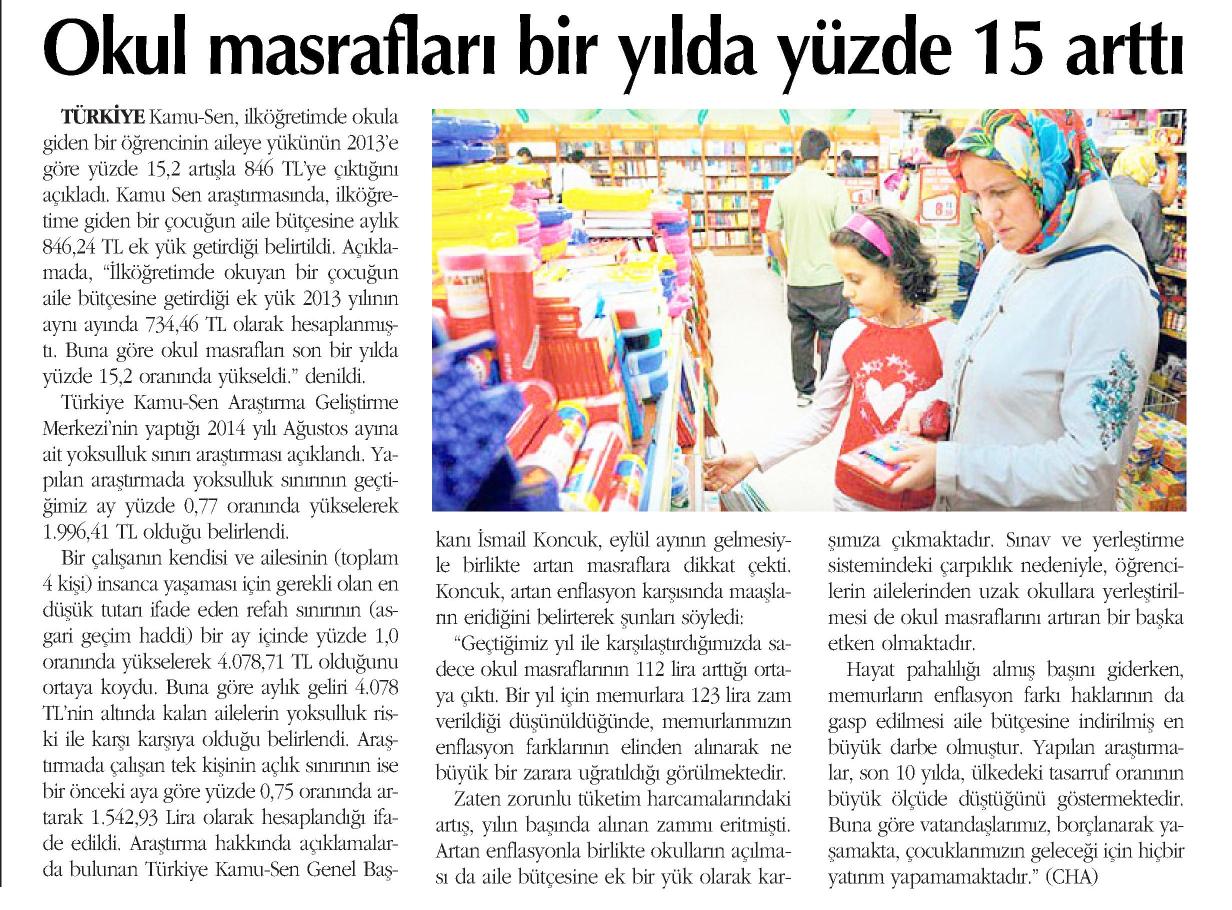 Okul masrafları bir yılda yüzde 15 arttı

TÜRKİYE Kamu-Sen, ilköğretimde okula giden bir öğrencinin aileye yükünün 2013'e göre yüzde 15,2 artışla 846 TL'ye çıktığını açıkladı. Kamu Sen araştırmasında, ilköğretime giden bir çocuğun aile bütçesine aylık 846,24 TL ek yük getirdiği belirtildi. Açıklamada, "İlköğretimde okuyan bir çocuğun aile bütçesine getirdiği ek yük 2013 yılının aynı ayında 734,46 TL olarak hesaplanmıştı. Buna göre okul masrafları son bir yılda yüzde 15,2 oranında yükseldi." denildi.

Türkiye Kamu-Sen Araştırma Geliştirme Merkezi'nin yaptığı 2014 yılı Ağustos ayına ait yoksulluk sınırı araştırması açıklandı. Yapılan araştırmada yoksulluk sınırının geçtiğimiz ay yüzde 0,77 oranında yükselerek 1.996,41 TL olduğu belirlendi.

Bir çalışanın kendisi ve ailesinin (toplam 4 kişi) insanca yaşaması için gerekli olan en düşük tutarı ifade eden refah sınırının (asgari geçim haddi) bir ay içinde yüzde 1,0 oranında yükselerek 4.078,71 TL olduğunu ortaya koydu. Buna göre aylık geliri 4.078 TL'nin altında kalan ailelerin yoksulluk riski ile karşı karşıya olduğu belirlendi. Araştırmada çalışan tek kişinin açlık sınırının ise bir önceki aya göre yüzde 0,75 oranında artarak 1.542,93 Lira olarak hesaplandığı ifade edildi. Araştırma hakkında açıklamalarda bulunan Türkiye Kamu-Sen Genel Başkanı İsmail Koncuk, eylül ayının gelmesiyle birlikte artan masraflara dikkat çekti. Koncuk, artan enflasyon karşısında maaşların eridiğini belirterek şunları söyledi:

"Geçtiğimiz yıl ile karşılaştırdığımızda sadece okul masraflarının 112 lira arttığı ortaya çıktı. Bir yıl için memurlara 123 lira zam verildiği düşünüldüğünde, memurlarımızın enflasyon farklarının elinden alınarak ne büyük bir zarara uğratıldığı görülmektedir.

Zaten zorunlu tüketim harcamalarındaki artış, yılın başında alınan zammı eritmişti. Artan enflasyonla birlikte okulların açılması da aile bütçesine ek bir yük olarak karşımıza çıkmaktadır. Sınav ve yerleştirme sistemindeki çarpıklık nedeniyle, öğrencilerin ailelerinden uzak okullara yerleştirilmesi de okul masraflarını artıran bir başka etken olmaktadır.

Hayat pahalılığı almış başını giderken, memurların enflasyon farkı haklarının da gasp edilmesi aile bütçesine indirilmiş en büyük darbe olmuştur. Yapılan araştırmalar, son 10 yılda, ülkedeki tasarruf oranının büyük ölçüde düştüğünü göstermektedir. Buna göre vatandaşlarımız, borçlanarak yaşamakta, çocuklarımızın geleceği için hiçbir yatırım yapamamaktadır." (CHA)